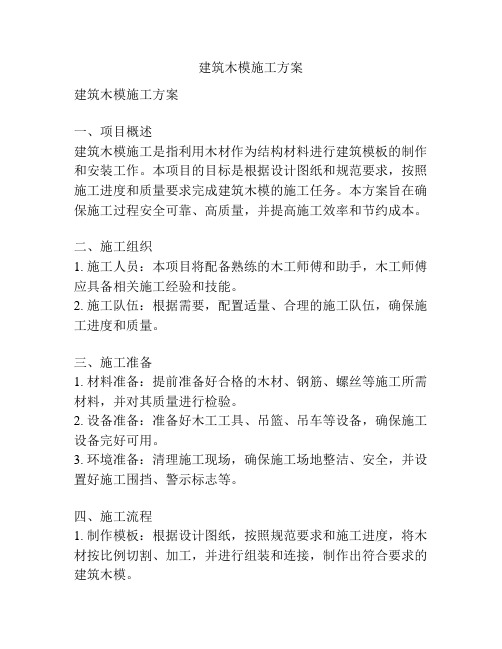 建筑木模施工方案

建筑木模施工方案

一、项目概述
建筑木模施工是指利用木材作为结构材料进行建筑模板的制作和安装工作。本项目的目标是根据设计图纸和规范要求，按照施工进度和质量要求完成建筑木模的施工任务。本方案旨在确保施工过程安全可靠、高质量，并提高施工效率和节约成本。

二、施工组织
1. 施工人员：本项目将配备熟练的木工师傅和助手，木工师傅应具备相关施工经验和技能。
2. 施工队伍：根据需要，配置适量、合理的施工队伍，确保施工进度和质量。

三、施工准备
1. 材料准备：提前准备好合格的木材、钢筋、螺丝等施工所需材料，并对其质量进行检验。
2. 设备准备：准备好木工工具、吊篮、吊车等设备，确保施工设备完好可用。
3. 环境准备：清理施工现场，确保施工场地整洁、安全，并设置好施工围挡、警示标志等。

四、施工流程
1. 制作模板：根据设计图纸，按照规范要求和施工进度，将木材按比例切割、加工，并进行组装和连接，制作出符合要求的建筑木模。